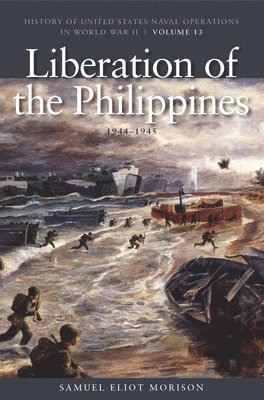 HISTORY OF UNITED STATES NAVAL OPERATIONS IN WORLD WAR II | VOLUME 13

Liberation of the Philippines

1944–1945

SAMUEL ELIOT MORISON